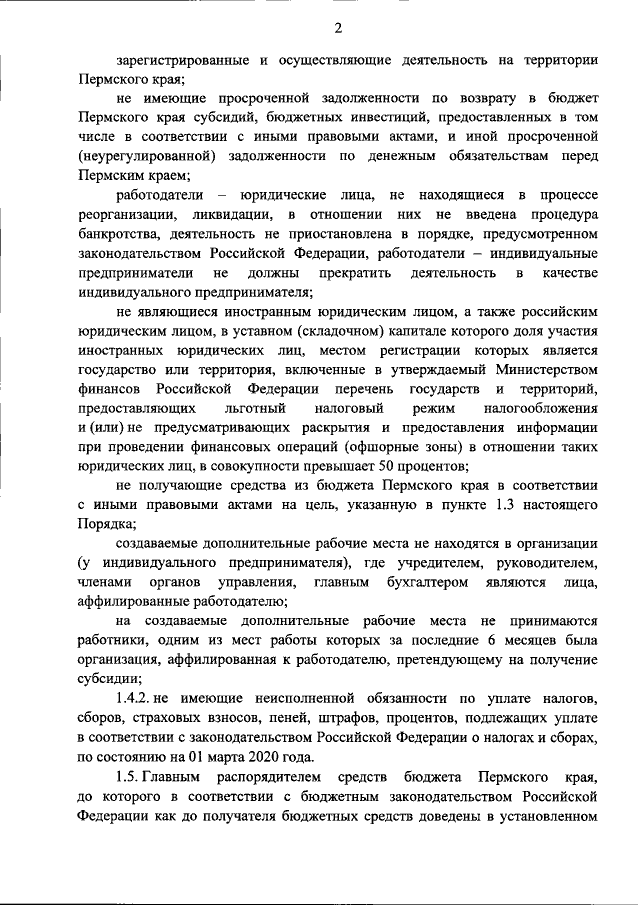 2

зарегистрированные и осуществляющие деятельность на территории Пермского края;

не имеющие просроченной задолженности по возврату в бюджет Пермского края субсидий, бюджетных инвестиций, предоставленных в том числе в соответствии с иными правовыми актами, и иной просроченной (неурегулированной) задолженности по денежным обязательствам перед Пермским краем;

работодатели – юридические лица, не находящиеся в процессе реорганизации, ликвидации, в отношении них не введена процедура банкротства, деятельность не приостановлена в порядке, предусмотренном законодательством Российской Федерации, работодатели – индивидуальные предприниматели не должны прекратить деятельность в качестве индивидуального предпринимателя;

не являющиеся иностранным юридическим лицом, а также российским юридическим лицом, в уставном (складочном) капитале которого доля участия иностранных юридических лиц, местом регистрации которых является государство или территория, включенные в утверждаемый Министерством финансов Российской Федерации перечень государств и территорий, предоставляющих льготный налоговый режим налогообложения и (или) не предусматривающих раскрытия и предоставления информации при проведении финансовых операций (офшорные зоны) в отношении таких юридических лиц, в совокупности превышает 50 процентов;

не получающие средства из бюджета Пермского края в соответствии с иными правовыми актами на цель, указанную в пункте 1.3 настоящего Порядка;

создаваемые дополнительные рабочие места не находятся в организации (у индивидуального предпринимателя), где учредителем, руководителем, членами органов управления, главным бухгалтером являются лица, аффилированные работодателю;

на создаваемые дополнительные рабочие места не принимаются работники, одним из мест работы которых за последние 6 месяцев была организация, аффилированная к работодателю, претендующему на получение субсидии;

1.4.2. не имеющие неисполненной обязанности по уплате налогов, сборов, страховых взносов, пеней, штрафов, процентов, подлежащих уплате в соответствии с законодательством Российской Федерации о налогах и сборах, по состоянию на 01 марта 2020 года.

1.5. Главным распорядителем средств бюджета Пермского края, до которого в соответствии с бюджетным законодательством Российской Федерации как до получателя бюджетных средств доведены в установленном